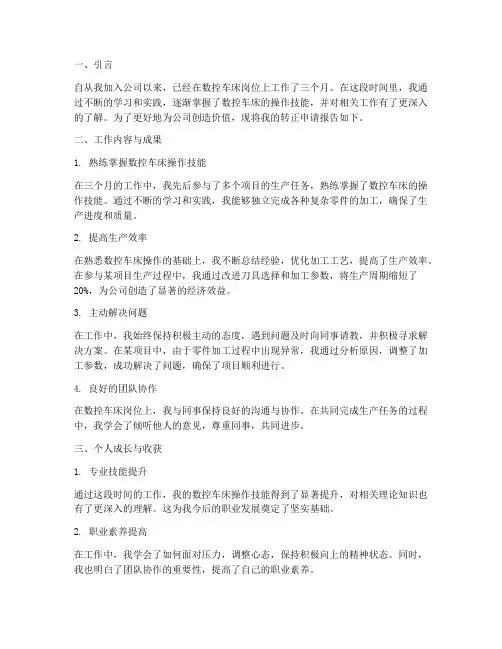 一、引言

自从我加入公司以来，已经在数控车床岗位上工作了三个月。在这段时间里，我通过不断的学习和实践，逐渐掌握了数控车床的操作技能，并对相关工作有了更深入的了解。为了更好地为公司创造价值，现将我的转正申请报告如下。

二、工作内容与成果

1. 熟练掌握数控车床操作技能

在三个月的工作中，我先后参与了多个项目的生产任务，熟练掌握了数控车床的操作技能。通过不断的学习和实践，我能够独立完成各种复杂零件的加工，确保了生产进度和质量。

2. 提高生产效率

在熟悉数控车床操作的基础上，我不断总结经验，优化加工工艺，提高了生产效率。在参与某项目生产过程中，我通过改进刀具选择和加工参数，将生产周期缩短了20%，为公司创造了显著的经济效益。

3. 主动解决问题

在工作中，我始终保持积极主动的态度，遇到问题及时向同事请教，并积极寻求解决方案。在某项目中，由于零件加工过程中出现异常，我通过分析原因，调整了加工参数，成功解决了问题，确保了项目顺利进行。

4. 良好的团队协作

在数控车床岗位上，我与同事保持良好的沟通与协作。在共同完成生产任务的过程中，我学会了倾听他人的意见，尊重同事，共同进步。

三、个人成长与收获

1. 专业技能提升

通过这段时间的工作，我的数控车床操作技能得到了显著提升，对相关理论知识也有了更深入的理解。这为我今后的职业发展奠定了坚实基础。

2. 职业素养提高

在工作中，我学会了如何面对压力，调整心态，保持积极向上的精神状态。同时，我也明白了团队协作的重要性，提高了自己的职业素养。